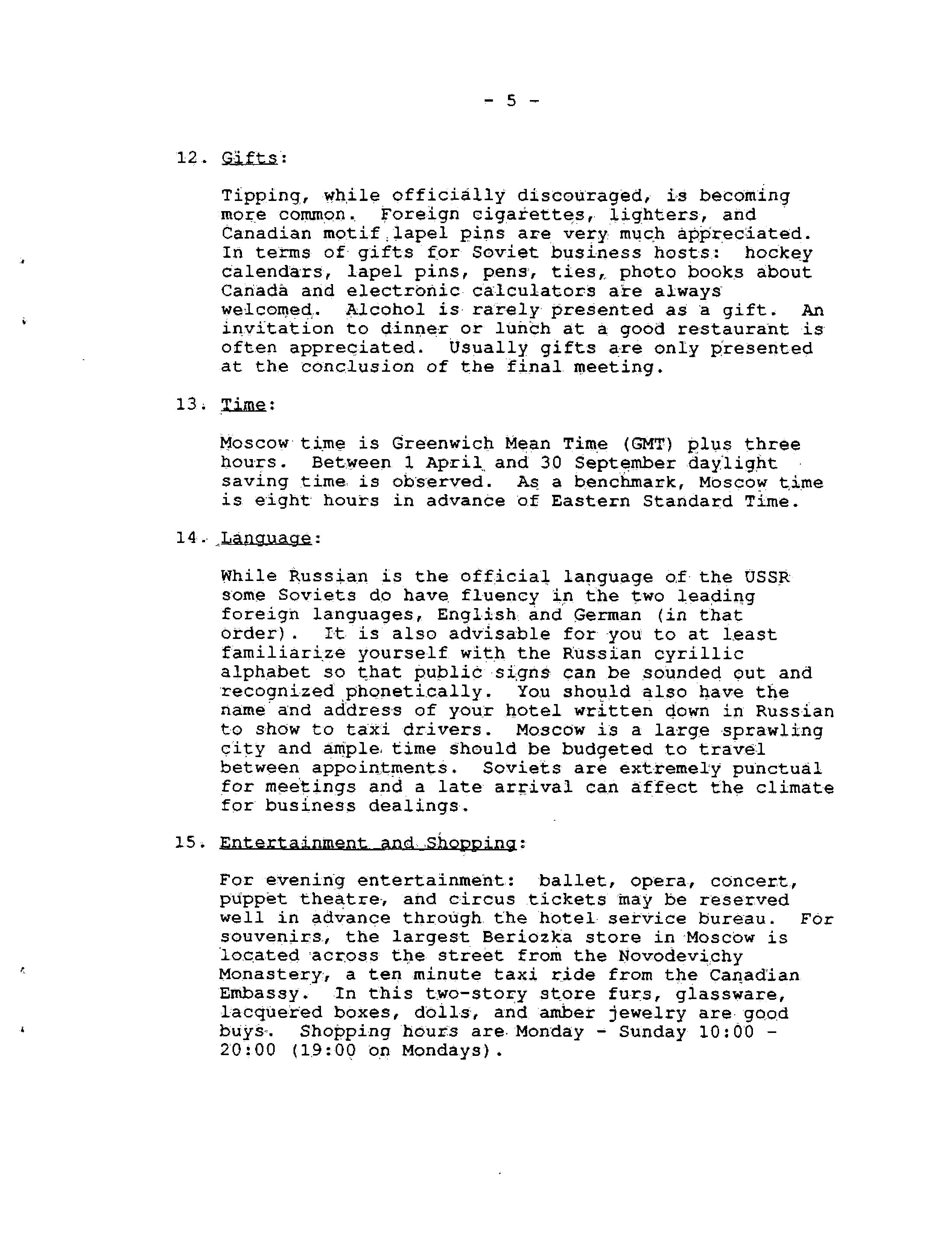 - 5 -

12. Gifts:

Tipping, while officially discouraged, is becoming more common. Foreign cigarettes, lighters, and Canadian motif lapel pins are very much appreciated. In terms of gifts for Soviet business hosts: hockey calendars, lapel pins, pens, ties, photo books about Canada and electronic calculators are always welcomed. Alcohol is rarely presented as a gift. An invitation to dinner or lunch at a good restaurant is often appreciated. Usually gifts are only presented at the conclusion of the final meeting.

13. Time:

Moscow time is Greenwich Mean Time (GMT) plus three hours. Between 1 April and 30 September daylight saving time is observed. As a benchmark, Moscow time is eight hours in advance of Eastern Standard Time.

14. Language:

While Russian is the official language of the USSR some Soviets do have fluency in the two leading foreign languages, English and German (in that order). It is also advisable for you to at least familiarize yourself with the Russian cyrillic alphabet so that public signs can be sounded out and recognized phonetically. You should also have the name and address of your hotel written down in Russian to show to taxi drivers. Moscow is a large sprawling city and ample time should be budgeted to travel between appointments. Soviets are extremely punctual for meetings and a late arrival can affect the climate for business dealings.

15. Entertainment and Shopping:

For evening entertainment: ballet, opera, concert, puppet theatre, and circus tickets may be reserved well in advance through the hotel service bureau. For souvenirs, the largest Beriozka store in Moscow is located across the street from the Novodevichy Monastery, a ten minute taxi ride from the Canadian Embassy. In this two-story store furs, glassware, lacquered boxes, dolls, and amber jewelry are good buys. Shopping hours are Monday - Sunday 10:00 - 20:00 (19:00 on Mondays).